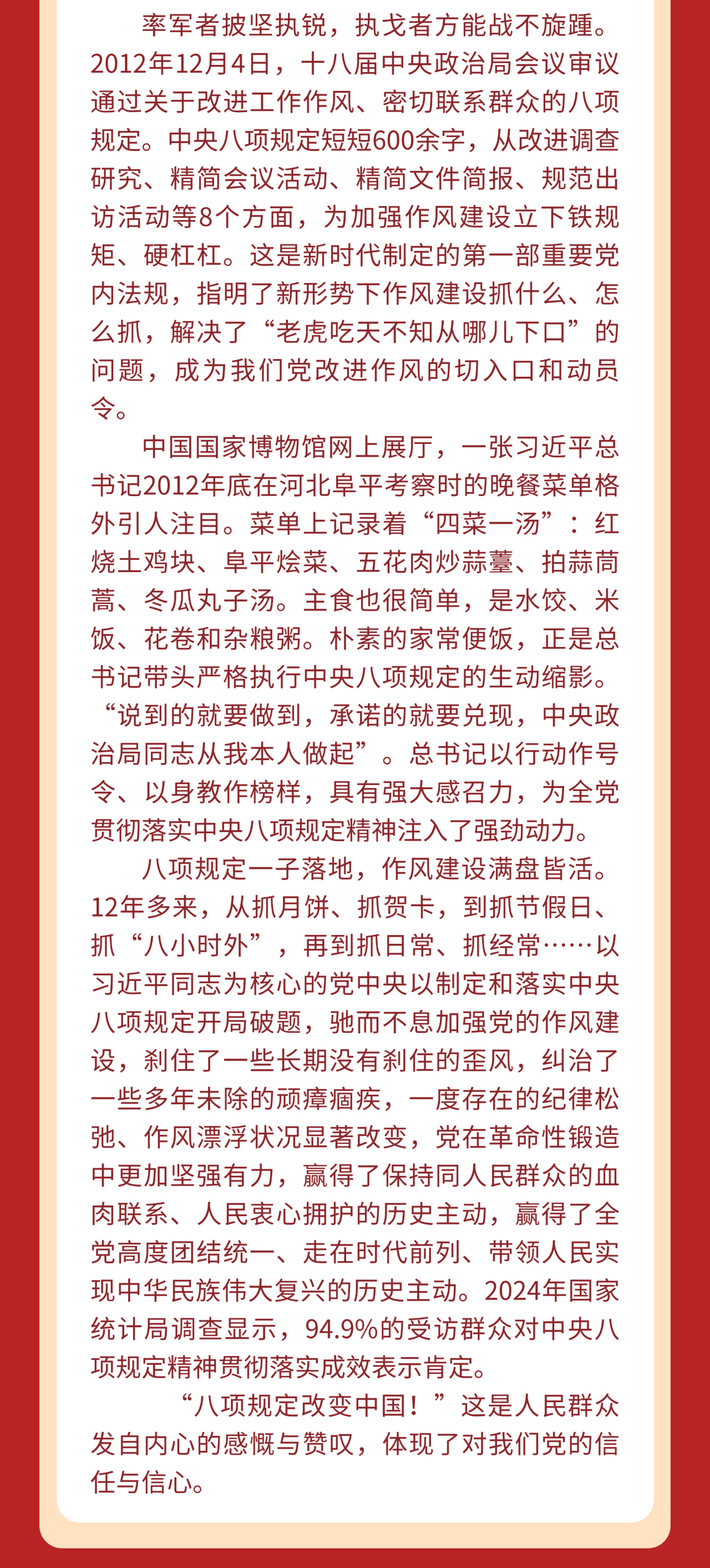 率军者披坚执锐，执戈者方能战不旋踵。2012年12月4日，十八届中央政治局会议审议通过关于改进工作作风、密切联系群众的八项规定。中央八项规定短短600余字，从改进调查研究、精简会议活动、精简文件简报、规范出访活动等8个方面，为加强作风建设立下铁规矩、硬杠杠。这是新时代制定的第一部重要党内法规，指明了新形势下作风建设抓什么、怎么抓，解决了“老虎吃天不知从哪儿下口”的问题，成为我们党改进作风的切入口和动员令。

中国国家博物馆网上展厅，一张习近平总书记2012年底在河北阜平考察时的晚餐菜单格外引人注目。菜单上记录着“四菜一汤”：红烧土鸡块、阜平烩菜、五花肉炒蒜薹、拍蒜茼蒿、冬瓜丸子汤。主食也很简单，是水饺、米饭、花卷和杂粮粥。朴素的家常便饭，正是总书记带头严格执行中央八项规定的生动缩影。“说到的就要做到，承诺的就要兑现，中央政治局同志从我本人做起”。总书记以行动作号令、以身教作榜样，具有强大感召力，为全党贯彻落实中央八项规定精神注入了强劲动力。

八项规定一子落地，作风建设满盘皆活。12年多来，从抓月饼、抓贺卡，到抓节假日、抓“八小时外”，再到抓日常、抓经常……以习近平同志为核心的党中央以制定和落实中央八项规定开局破题，驰而不息加强党的作风建设，刹住了一些长期没有刹住的歪风，纠治了一些多年未除的顽瘴痼疾，一度存在的纪律松弛、作风漂浮状况显著改变，党在革命性锻造中更加坚强有力，赢得了保持同人民群众的血肉联系、人民衷心拥护的历史主动，赢得了全党高度团结统一、走在时代前列、带领人民实现中华民族伟大复兴的历史主动。2024年国家统计局调查显示，94.9%的受访群众对中央八项规定精神贯彻落实成效表示肯定。

“八项规定改变中国！”这是人民群众发自内心的感慨与赞叹，体现了对我们党的信任与信心。